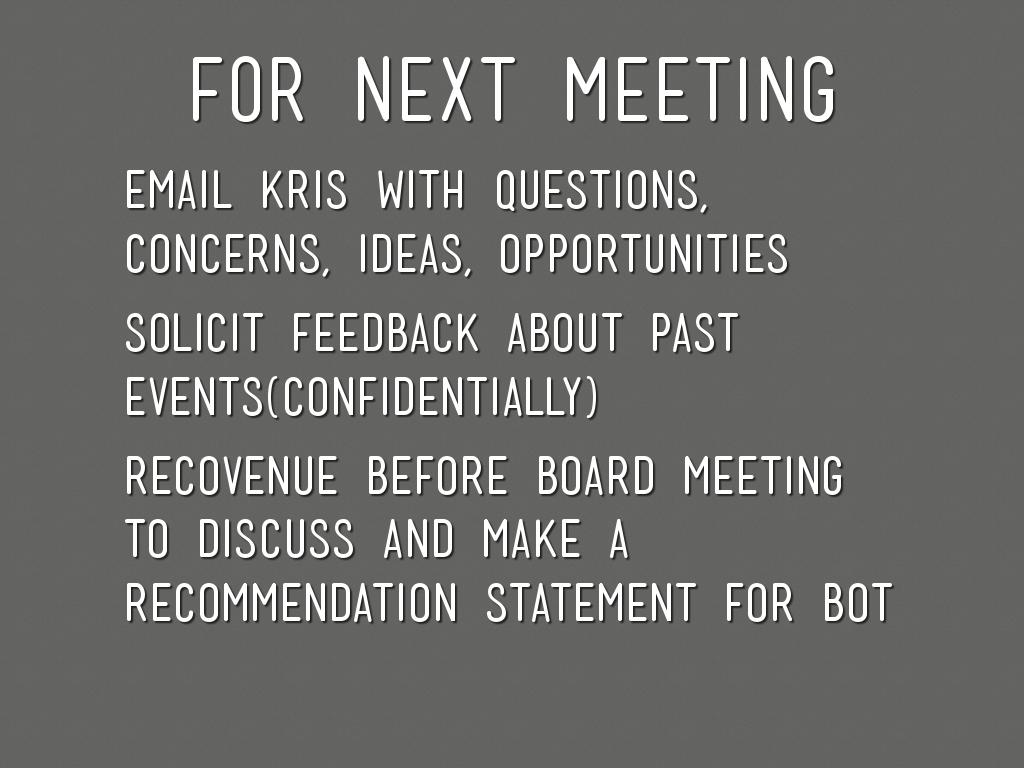 FOR NEXT MEETING

EMAIL KRIS WITH QUESTIONS, CONCERNS, IDEAS, OPPORTUNITIES

SOLICIT FEEDBACK ABOUT PAST EVENTS(CONFIDENTIALLY)

RECOVENUE BEFORE BOARD MEETING TO DISCUSS AND MAKE A RECOMMENDATION STATEMENT FOR BOT